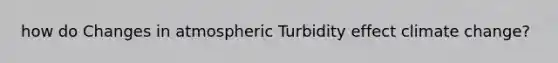 how do Changes in atmospheric Turbidity effect climate change?